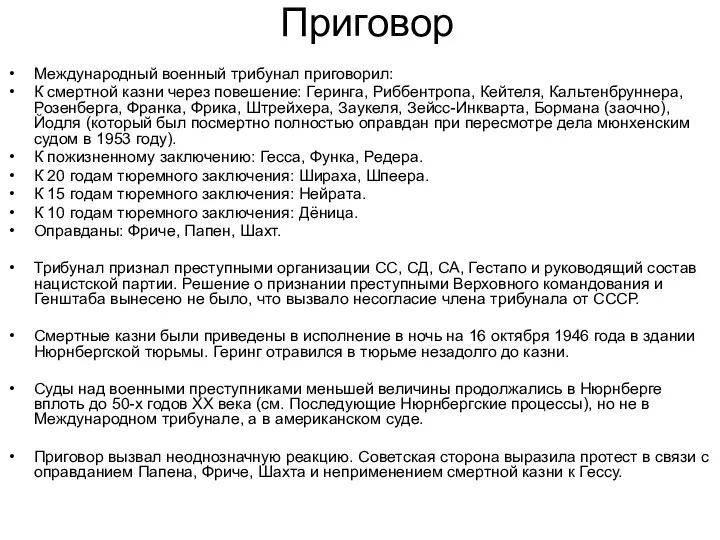 Приговор

• Международный военный трибунал приговорил:
• К смертной казни через повешение: Геринга, Риббентропа, Кейтеля, Кальтенбруннера, Розенберга, Франка, Фрика, Штрейхера, Заукеля, Зейсс-Инкварта, Бормана (заочно), Йодля (который был посмертно полностью оправдан при пересмотре дела мюнхенским судом в 1953 году).
• К пожизненному заключению: Гесса, Функа, Редера.
• К 20 годам тюремного заключения: Шираха, Шпеера.
• К 15 годам тюремного заключения: Нейрата.
• К 10 годам тюремного заключения: Дёница.
• Оправданы: Фриче, Папен, Шахт.

• Трибунал признал преступными организации СС, СД, СА, Гестапо и руководящий состав нацистской партии. Решение о признании преступными Верховного командования и Генштаба вынесено не было, что вызвало несогласие члена трибунала от СССР.

• Смертные казни были приведены в исполнение в ночь на 16 октября 1946 года в здании Нюрнбергской тюрьмы. Геринг отравился в тюрьме незадолго до казни.

• Суды над военными преступниками меньшей величины продолжались в Нюрнберге вплоть до 50-х годов XX века (см. Последующие Нюрнбергские процессы), но не в Международном трибунале, а в американском суде.

• Приговор вызвал неоднозначную реакцию. Советская сторона выразила протест в связи с оправданием Папена, Фриче, Шахта и неприменением смертной казни к Гессу.